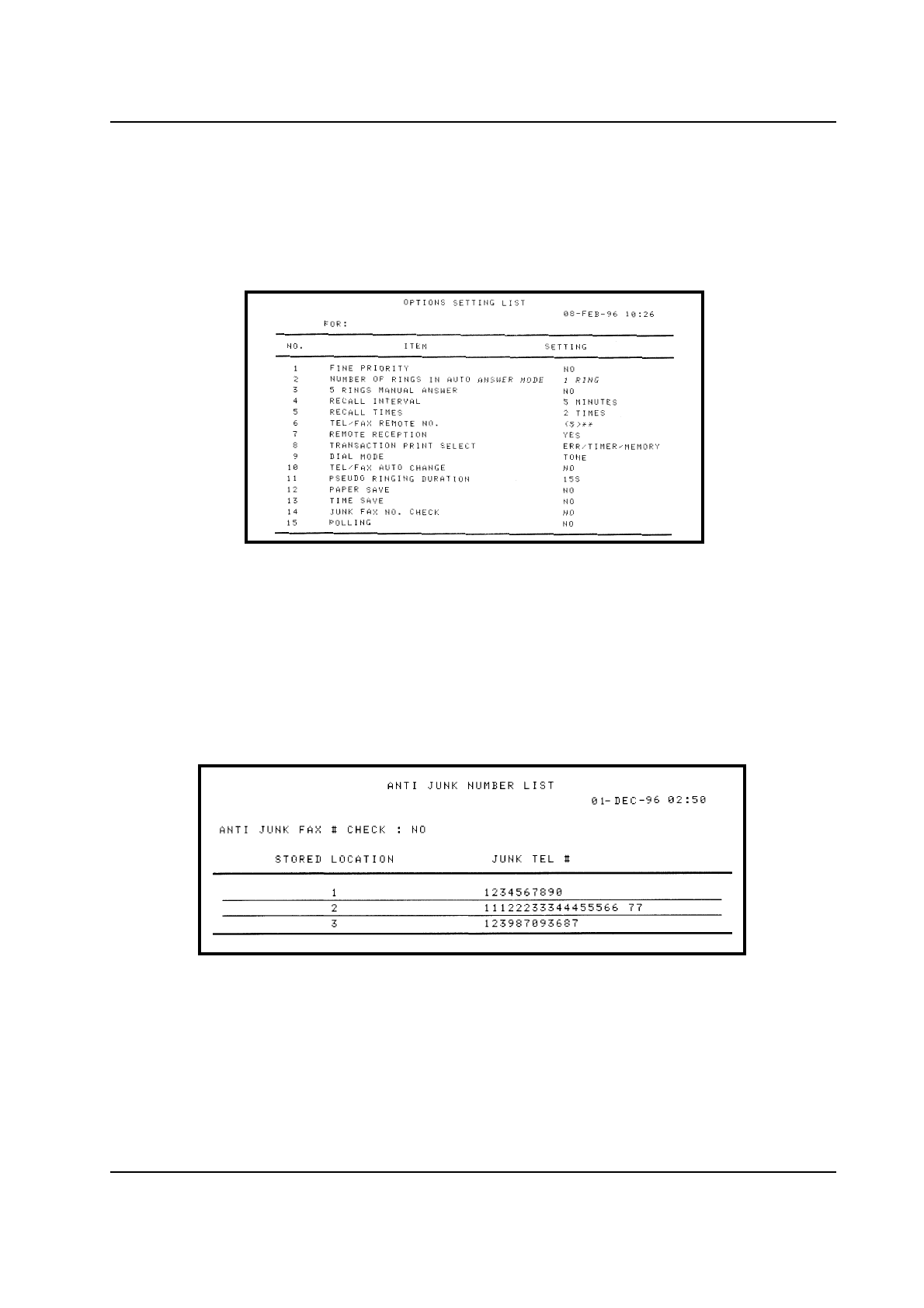 OPTIONS SETTING LIST

08-FEB-96 10:26

FOR:

| NO. | ITEM | SETTING |
|---|---|---|
| 1 | FINE PRIORITY | NO |
| 2 | NUMBER OF RINGS IN AUTO ANSWER MODE | 1 RING |
| 3 | 5 RINGS MANUAL ANSWER | NO |
| 4 | RECALL INTERVAL | 5 MINUTES |
| 5 | RECALL TIMES | 2 TIMES |
| 6 | TEL/FAX REMOTE NO. | (5)** |
| 7 | REMOTE RECEPTION | YES |
| 8 | TRANSACTION PRINT SELECT | ERR/TIMER/MEMORY |
| 9 | DIAL MODE | TONE |
| 10 | TEL/FAX AUTO CHANGE | NO |
| 11 | PSEUDO RINGING DURATION | 15S |
| 12 | PAPER SAVE | NO |
| 13 | TIME SAVE | NO |
| 14 | JUNK FAX NO. CHECK | NO |
| 15 | POLLING | NO |

ANTI JUNK NUMBER LIST

01-DEC-96 02:50

ANTI JUNK FAX # CHECK : NO

| STORED LOCATION | JUNK TEL # |
|---|---|
| 1 | 1234567890 |
| 2 | 11122233344455566 77 |
| 3 | 123987093687 |